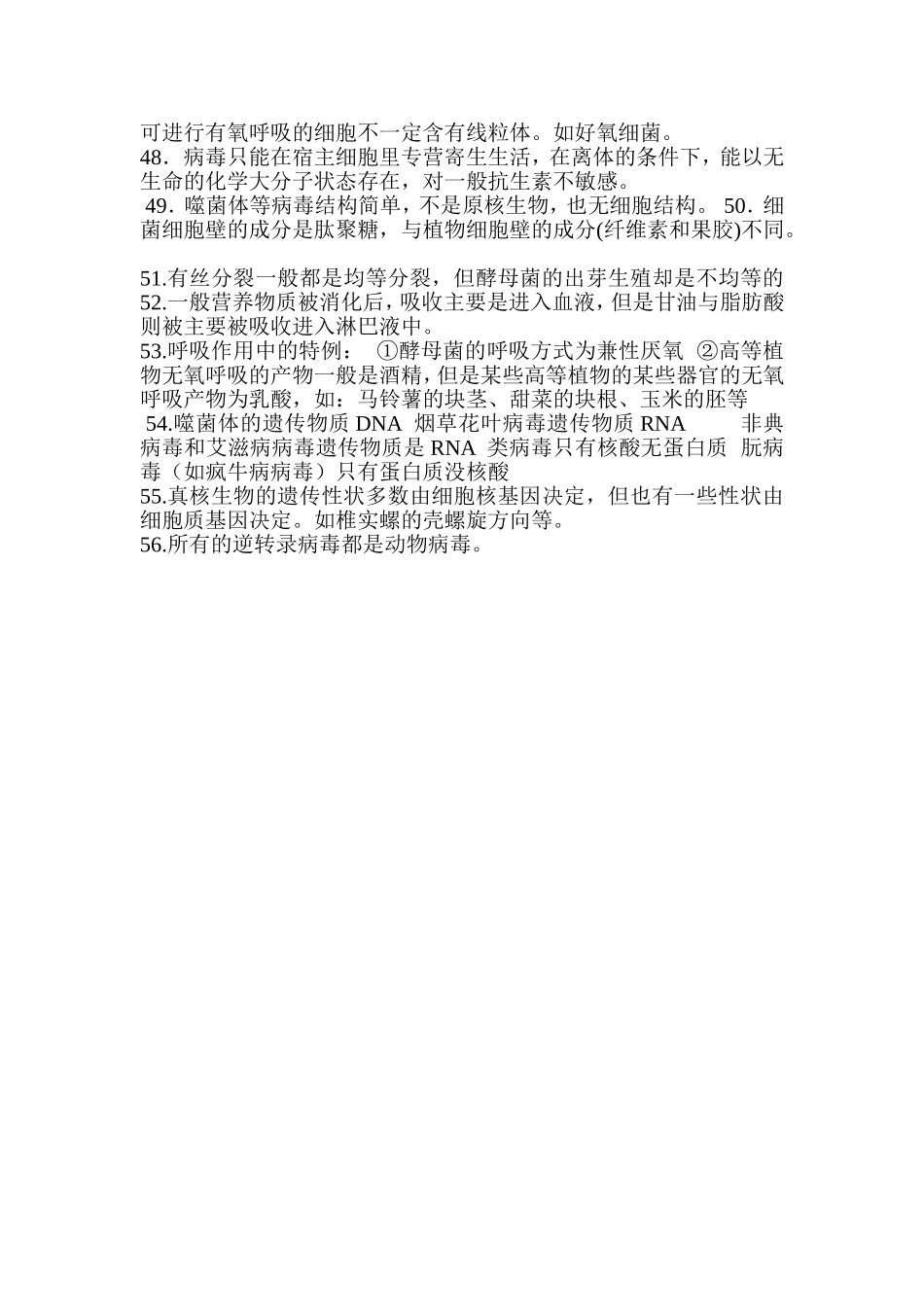 可进行有氧呼吸的细胞不一定含有线粒体。如好氧细菌。
48．病毒只能在宿主细胞里专营寄生生活，在离体的条件下，能以无生命的化学大分子状态存在，对一般抗生素不敏感。
49．噬菌体等病毒结构简单，不是原核生物，也无细胞结构。 50．细菌细胞壁的成分是肽聚糖，与植物细胞壁的成分(纤维素和果胶)不同。

51.有丝分裂一般都是均等分裂，但酵母菌的出芽生殖却是不均等的
52.一般营养物质被消化后，吸收主要是进入血液，但是甘油与脂肪酸则被主要被吸收进入淋巴液中。
53.呼吸作用中的特例： ①酵母菌的呼吸方式为兼性厌氧 ②高等植物无氧呼吸的产物一般是酒精，但是某些高等植物的某些器官的无氧呼吸产物为乳酸，如：马铃薯的块茎、甜菜的块根、玉米的胚等
54.噬菌体的遗传物质 DNA 烟草花叶病毒遗传物质 RNA 非典病毒和艾滋病病毒遗传物质是 RNA 类病毒只有核酸无蛋白质 朊病毒（如疯牛病病毒）只有蛋白质没核酸
55.真核生物的遗传性状多数由细胞核基因决定，但也有一些性状由细胞质基因决定。如椎实螺的壳螺旋方向等。
56.所有的逆转录病毒都是动物病毒。